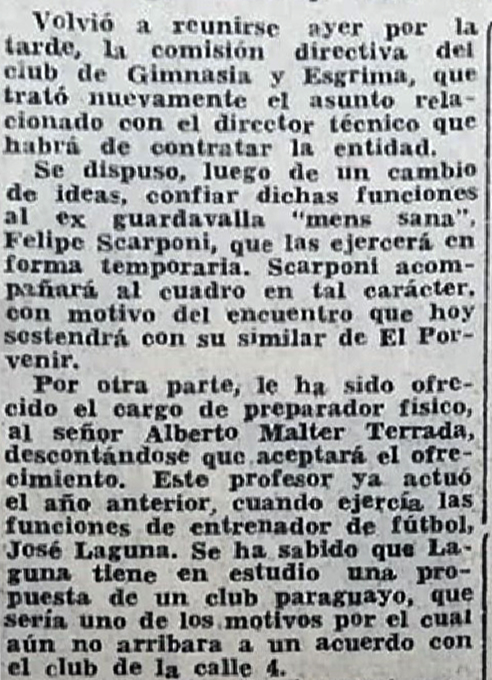 Volvió a reunirse ayer por la tarde, la comisión directiva del club de Gimnasia y Esgrima, que trató nuevamente el asunto relacionado con el director técnico que habrá de contratar la entidad.

Se dispuso, luego de un cambio de ideas, confiar dichas funciones al ex guardavalla "mens sana", Felipe Scarponi, que las ejercerá en forma temporaria. Scarponi acompañará al cuadro en tal carácter, con motivo del encuentro que hoy sostendrá con su similar de El Porvenir.

Por otra parte, le ha sido ofrecido el cargo de preparador físico, al señor Alberto Malter Terrada, descontándose que aceptará el ofrecimiento. Este profesor ya actuó el año anterior, cuando ejercía las funciones de entrenador de fútbol, José Laguna. Se ha sabido que Laguna tiene en estudio una propuesta de un club paraguayo, que sería uno de los motivos por el cual aún no arribara a un acuerdo con el club de la calle 4.